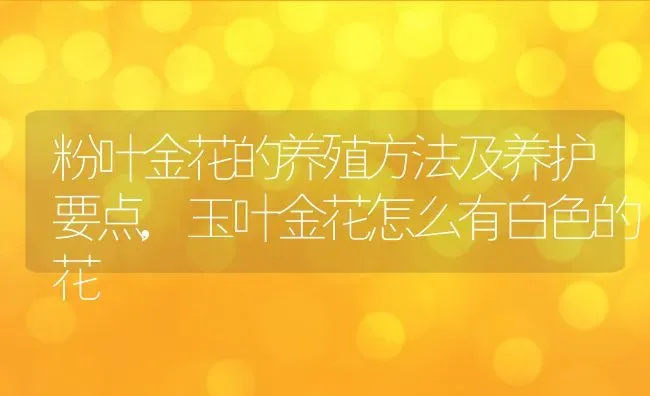 粉叶金花的养殖方法及养护要点，玉叶金花怎么有白色的花